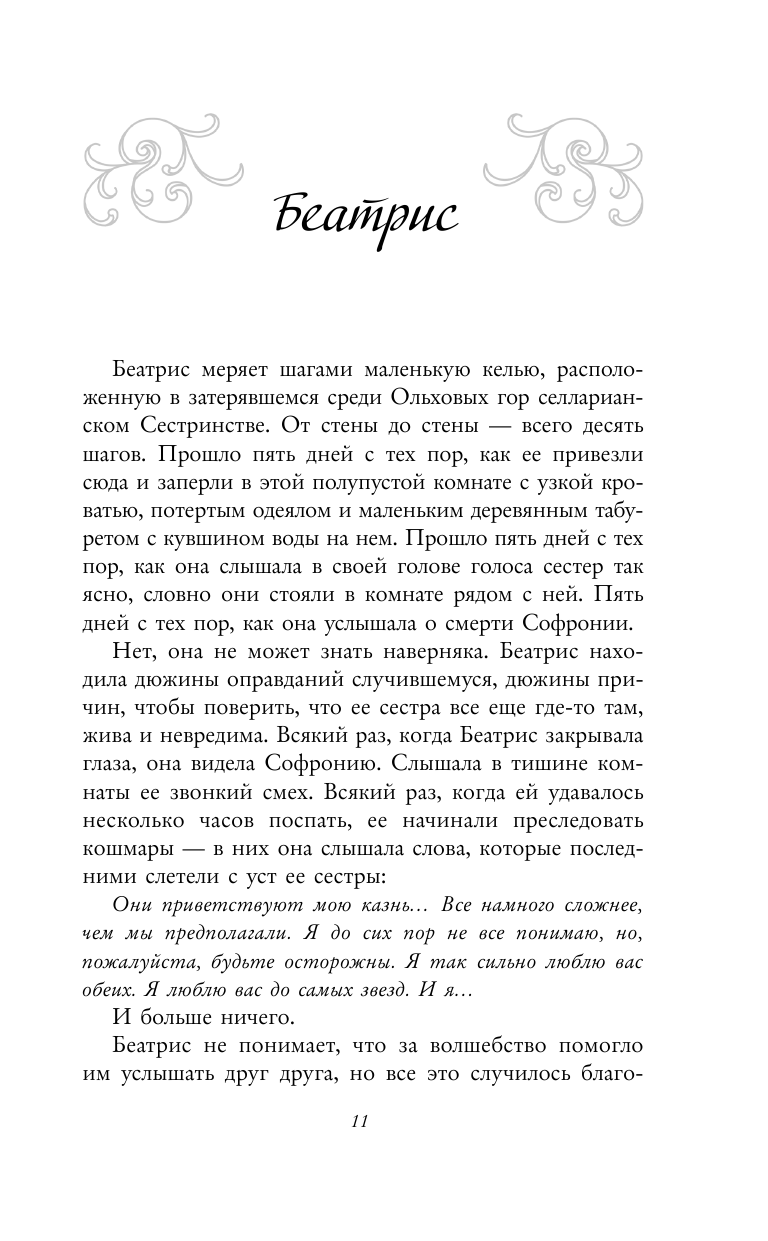 Беатрис

Беатрис меряет шагами маленькую келью, расположенную в затерявшемся среди Ольховых гор селларианском Сестринстве. От стены до стены — всего десять шагов. Прошло пять дней с тех пор, как ее привезли сюда и заперли в этой полупустой комнате с узкой кроватью, потертым одеялом и маленьким деревянным табуретом с кувшином воды на нем. Прошло пять дней с тех пор, как она слышала в своей голове голоса сестер так ясно, словно они стояли в комнате рядом с ней. Пять дней с тех пор, как она услышала о смерти Софронии.

Нет, она не может знать наверняка. Беатрис находила дюжины оправданий случившемуся, дюжины причин, чтобы поверить, что ее сестра все еще где-то там, жива и невредима. Всякий раз, когда Беатрис закрывала глаза, она видела Софронию. Слышала в тишине комнаты ее звонкий смех. Всякий раз, когда ей удавалось несколько часов поспать, ее начинали преследовать кошмары — в них она слышала слова, которые последними слетели с уст ее сестры:

Они приветствуют мою казнь... Все намного сложнее, чем мы предполагали. Я до сих пор не все понимаю, но, пожалуйста, будьте осторожны. Я так сильно люблю вас обеих. Я люблю вас до самых звезд. И я...

И больше ничего.

Беатрис не понимает, что за волшебство помогло им услышать друг друга, но все это случилось благо-

11